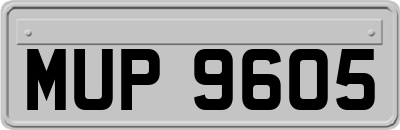 MUP 9605